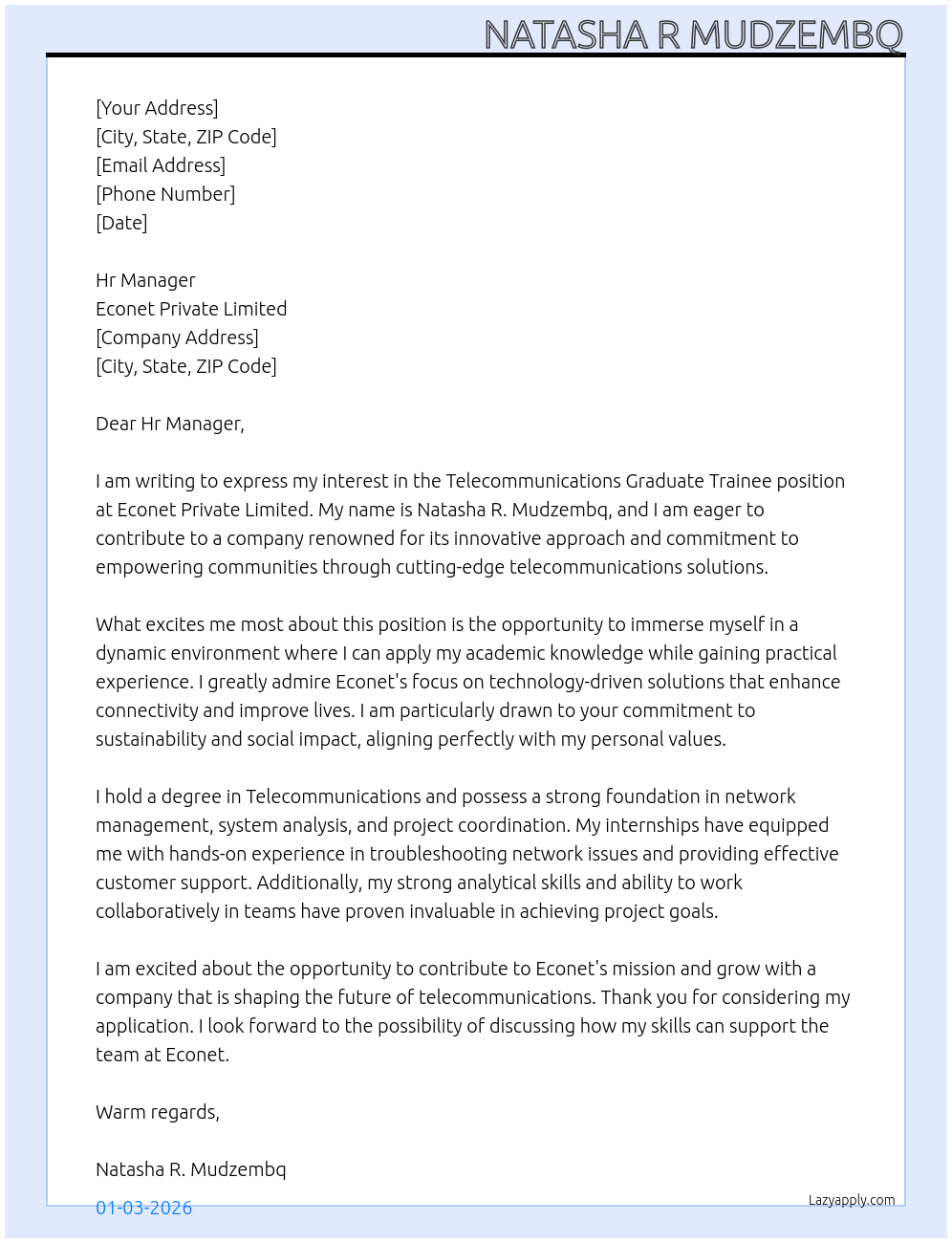 NATASHA R MUDZEMBQ

[Your Address]
[City, State, ZIP Code]
[Email Address]
[Phone Number]
[Date]

Hr Manager
Econet Private Limited
[Company Address]
[City, State, ZIP Code]

Dear Hr Manager,

I am writing to express my interest in the Telecommunications Graduate Trainee position at Econet Private Limited. My name is Natasha R. Mudzembq, and I am eager to contribute to a company renowned for its innovative approach and commitment to empowering communities through cutting-edge telecommunications solutions.

What excites me most about this position is the opportunity to immerse myself in a dynamic environment where I can apply my academic knowledge while gaining practical experience. I greatly admire Econet's focus on technology-driven solutions that enhance connectivity and improve lives. I am particularly drawn to your commitment to sustainability and social impact, aligning perfectly with my personal values.

I hold a degree in Telecommunications and possess a strong foundation in network management, system analysis, and project coordination. My internships have equipped me with hands-on experience in troubleshooting network issues and providing effective customer support. Additionally, my strong analytical skills and ability to work collaboratively in teams have proven invaluable in achieving project goals.

I am excited about the opportunity to contribute to Econet's mission and grow with a company that is shaping the future of telecommunications. Thank you for considering my application. I look forward to the possibility of discussing how my skills can support the team at Econet.

Warm regards,

Natasha R. Mudzembq

01-03-2026

Lazyapply.com